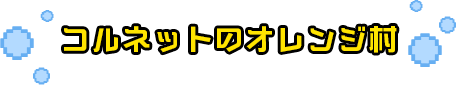 コルネットのオレンジ村